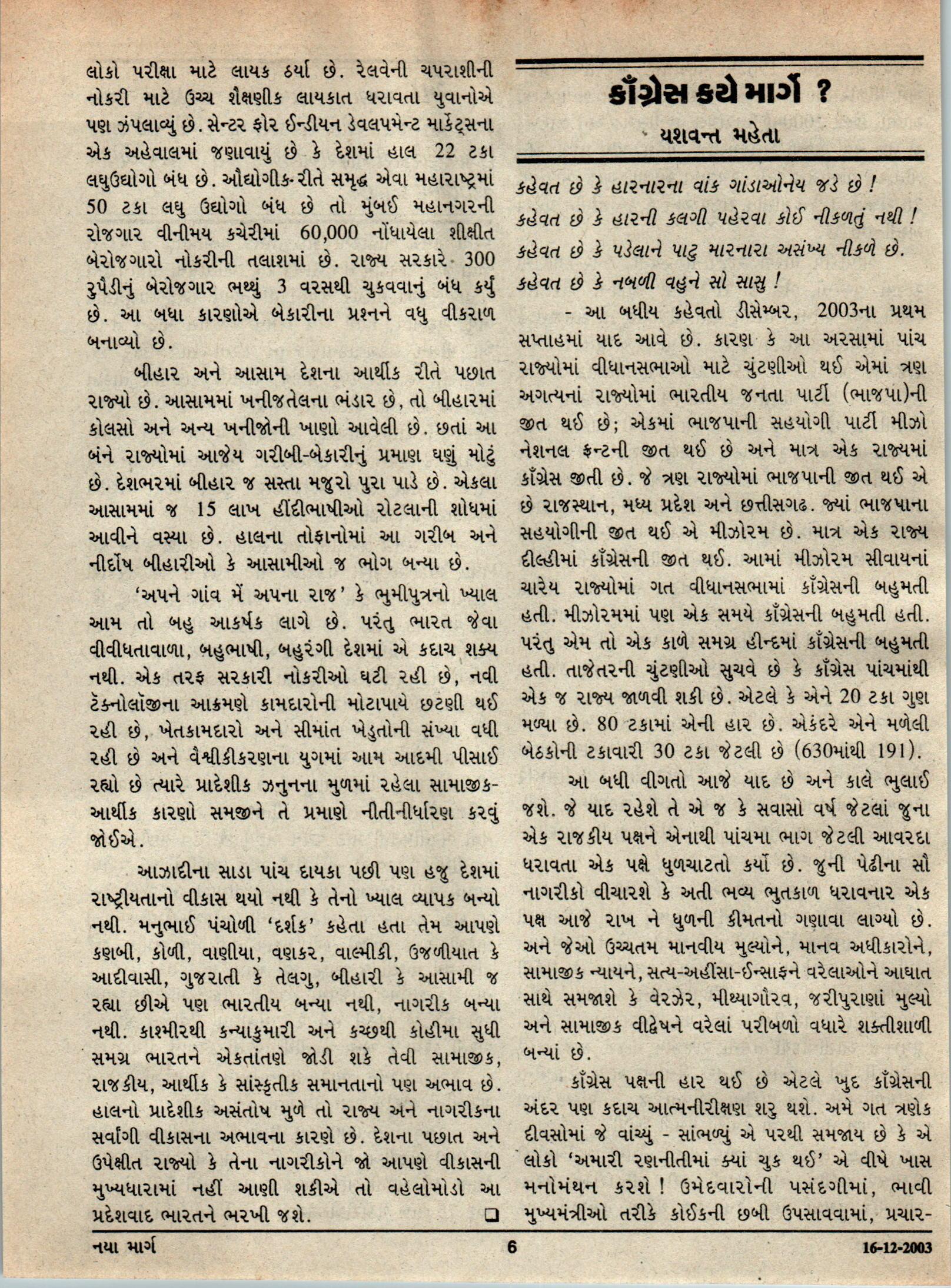 લોકો પરીક્ષા માટે લાયક ઠર્યા છે. રેલવેની ચપરાશીની નોકરી માટે ઉચ્ચ શૈક્ષણીક લાયકાત ધરાવતા યુવાનોએ પણ ઝંપલાવ્યું છે. સેન્ટર ફોર ઈન્ડીયન ડેવલપમેન્ટ માર્કેટ્સના એક અહેવાલમાં જણાવાયું છે કે દેશમાં હાલ 22 ટકા લઘુઉદ્યોગો બંધ છે. ઔદ્યોગીક-રીતે સમૃદ્ધ એવા મહારાષ્ટ્રમાં 50 ટકા લઘુ ઉદ્યોગો બંધ છે તો મુંબઈ મહાનગરની રોજગાર વીનીમય કચેરીમાં 60,000 નોંધાયેલા શીક્ષીત બેરોજગારો નોકરીની તલાશમાં છે. રાજ્ય સરકારે 300 રુપૈડીનું બેરોજગાર ભથ્થું 3 વરસથી ચુકવવાનું બંધ કર્યું છે. આ બધા કારણોએ બેકારીના પ્રશ્નને વધુ વીકરાળ બનાવ્યો છે.

બીહાર અને આસામ દેશના આર્થીક રીતે પછાત રાજ્યો છે. આસામમાં ખનીજતેલના ભંડાર છે, તો બીહારમાં કોલસો અને અન્ય ખનીજોની ખાણો આવેલી છે. છતાં આ બંને રાજ્યોમાં આજેય ગરીબી-બેકારીનું પ્રમાણ ઘણું મોટું છે. દેશભરમાં બીહાર જ સસ્તા મજુરો પુરા પાડે છે. એકલા આસામમાં જ 15 લાખ હીંદીભાષીઓ રોટલાની શોધમાં આવીને વસ્યા છે. હાલના તોફાનોમાં આ ગરીબ અને નીર્દોષ બીહારીઓ કે આસામીઓ જ ભોગ બન્યા છે.

'અપને ગાંવ મેં અપના રાજ' કે ભુમીપુત્રનો ખ્યાલ આમ તો બહુ આકર્ષક લાગે છે. પરંતુ ભારત જેવા વીવીધતાવાળા, બહુભાષી, બહુરંગી દેશમાં એ કદાચ શક્ય નથી. એક તરફ સરકારી નોકરીઓ ઘટી રહી છે, નવી ટૅક્નોલૉજીના આક્રમણે કામદારોની મોટાપાયે છટણી થઈ રહી છે, ખેતકામદારો અને સીમાંત ખેડુતોની સંખ્યા વધી રહી છે અને વૈશ્વીકીકરણના યુગમાં આમ આદમી પીસાઈ રહ્યો છે ત્યારે પ્રાદેશીક ઝનુનના મુળમાં રહેલા સામાજીક-આર્થીક કારણો સમજીને તે પ્રમાણે નીતીનીર્ધારણ કરવું જોઈએ.

આઝાદીના સાડા પાંચ દાયકા પછી પણ હજુ દેશમાં રાષ્ટ્રીયતાનો વીકાસ થયો નથી કે તેનો ખ્યાલ વ્યાપક બન્યો નથી. મનુભાઈ પંચોળી 'દર્શક' કહેતા હતા તેમ આપણે કણબી, કોળી, વાણીયા, વણકર, વાલ્મીકી, ઉજળીયાત કે આદીવાસી, ગુજરાતી કે તેલગુ, બીહારી કે આસામી જ રહ્યા છીએ પણ ભારતીય બન્યા નથી, નાગરીક બન્યા નથી. કાશ્મીરથી કન્યાકુમારી અને કચ્છથી કોહીમા સુધી સમગ્ર ભારતને એકતાંતણે જોડી શકે તેવી સામાજીક, રાજકીય, આર્થીક કે સાંસ્કૃતીક સમાનતાનો પણ અભાવ છે. હાલનો પ્રાદેશીક અસંતોષ મુળે તો રાજ્ય અને નાગરીકના સર્વાંગી વીકાસના અભાવના કારણે છે. દેશના પછાત અને ઉપેક્ષીત રાજ્યો કે તેના નાગરીકોને જો આપણે વીકાસની મુખ્યધારામાં નહીં આણી શકીએ તો વહેલોમોડો આ પ્રદેશવાદ ભારતને ભરખી જશે. ❑

કૉંગ્રેસ કયે માર્ગે ?

યશવન્ત મહેતા

કહેવત છે કે હારનારના વાંક ગાંડાઓનેય જડે છે !
કહેવત છે કે હારની કલગી પહેરવા કોઈ નીકળતું નથી !
કહેવત છે કે પડેલાને પાટુ મારનારા અસંખ્ય નીકળે છે.
કહેવત છે કે નબળી વહુને સો સાસુ !

- આ બધીય કહેવતો ડીસેમ્બર, 2003ના પ્રથમ સપ્તાહમાં યાદ આવે છે. કારણ કે આ અરસામાં પાંચ રાજ્યોમાં વીધાનસભાઓ માટે ચુંટણીઓ થઈ એમાં ત્રણ અગત્યનાં રાજ્યોમાં ભારતીય જનતા પાર્ટી (ભાજપા)ની જીત થઈ છે; એકમાં ભાજપાની સહયોગી પાર્ટી મીઝો નેશનલ ફ્રન્ટની જીત થઈ છે અને માત્ર એક રાજ્યમાં કૉંગ્રેસ જીતી છે. જે ત્રણ રાજ્યોમાં ભાજપાની જીત થઈ એ છે રાજસ્થાન, મધ્ય પ્રદેશ અને છત્તીસગઢ. જ્યાં ભાજપાના સહયોગીની જીત થઈ એ મીઝોરમ છે. માત્ર એક રાજ્ય દીલ્હીમાં કૉંગ્રેસની જીત થઈ. આમાં મીઝોરમ સીવાયનાં ચારેય રાજ્યોમાં ગત વીધાનસભામાં કૉંગ્રેસની બહુમતી હતી. મીઝોરમમાં પણ એક સમયે કૉંગ્રેસની બહુમતી હતી. પરંતુ એમ તો એક કાળે સમગ્ર હીન્દમાં કૉંગ્રેસની બહુમતી હતી. તાજેતરની ચુંટણીઓ સુચવે છે કે કૉંગ્રેસ પાંચમાંથી એક જ રાજ્ય જાળવી શકી છે. એટલે કે એને 20 ટકા ગુણ મળ્યા છે. 80 ટકામાં એની હાર છે. એકંદરે એને મળેલી બેઠકોની ટકાવારી 30 ટકા જેટલી છે (630માંથી 191).

આ બધી વીગતો આજે યાદ છે અને કાલે ભુલાઈ જશે. જે યાદ રહેશે તે એ જ કે સવાસો વર્ષ જેટલાં જુના એક રાજકીય પક્ષને એનાથી પાંચમા ભાગ જેટલી આવરદા ધરાવતા એક પક્ષે ધુળચાટતો કર્યો છે. જુની પેઢીના સૌ નાગરીકો વીચારશે કે અતી ભવ્ય ભુતકાળ ધરાવનાર એક પક્ષ આજે રાખ ને ધુળની કીમતનો ગણાવા લાગ્યો છે. અને જેઓ ઉચ્ચતમ માનવીય મુલ્યોને, માનવ અધીકારોને, સામાજીક ન્યાયને, સત્ય-અહીંસા-ઈન્સાફને વરેલાઓને આઘાત સાથે સમજાશે કે વેરઝેર, મીથ્યાગૌરવ, જરીપુરાણાં મુલ્યો અને સામાજીક વીદ્વેષને વરેલાં પરીબળો વધારે શક્તીશાળી બન્યાં છે.

કૉંગ્રેસ પક્ષની હાર થઈ છે એટલે ખુદ કૉંગ્રેસની અંદર પણ કદાચ આત્મનીરીક્ષણ શરુ થશે. અમે ગત ત્રણેક દીવસોમાં જે વાંચ્યું - સાંભળ્યું એ પરથી સમજાય છે કે એ લોકો 'અમારી રણનીતીમાં ક્યાં ચુક થઈ' એ વીષે ખાસ મનોમંથન કરશે ! ઉમેદવારોની પસંદગીમાં, ભાવી મુખ્યમંત્રીઓ તરીકે કોઈકની છબી ઉપસાવવામાં, પ્રચાર-

નયા માર્ગ 6 16-12-2003